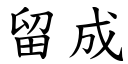 留成